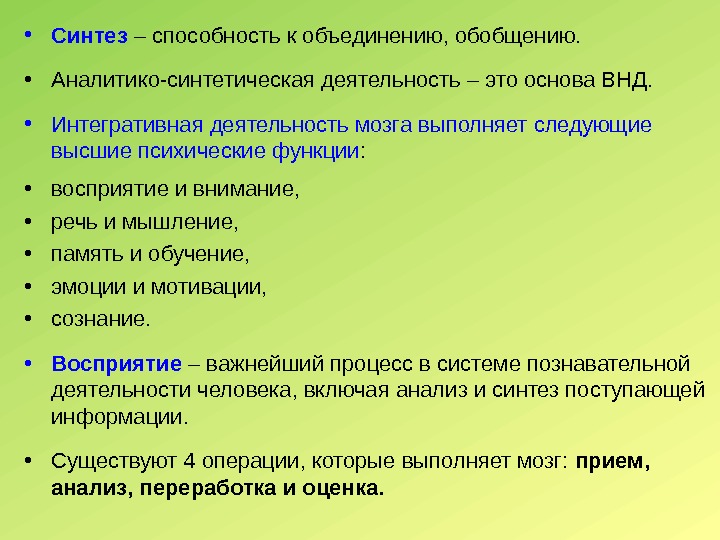 • Синтез – способность к объединению, обобщению.

• Аналитико-синтетическая деятельность – это основа ВНД.

• Интегративная деятельность мозга выполняет следующие высшие психические функции:

• восприятие и внимание,

• речь и мышление,

• память и обучение,

• эмоции и мотивации,

• сознание.

• Восприятие – важнейший процесс в системе познавательной деятельности человека, включая анализ и синтез поступающей информации.

• Существуют 4 операции, которые выполняет мозг: прием, анализ, переработка и оценка.